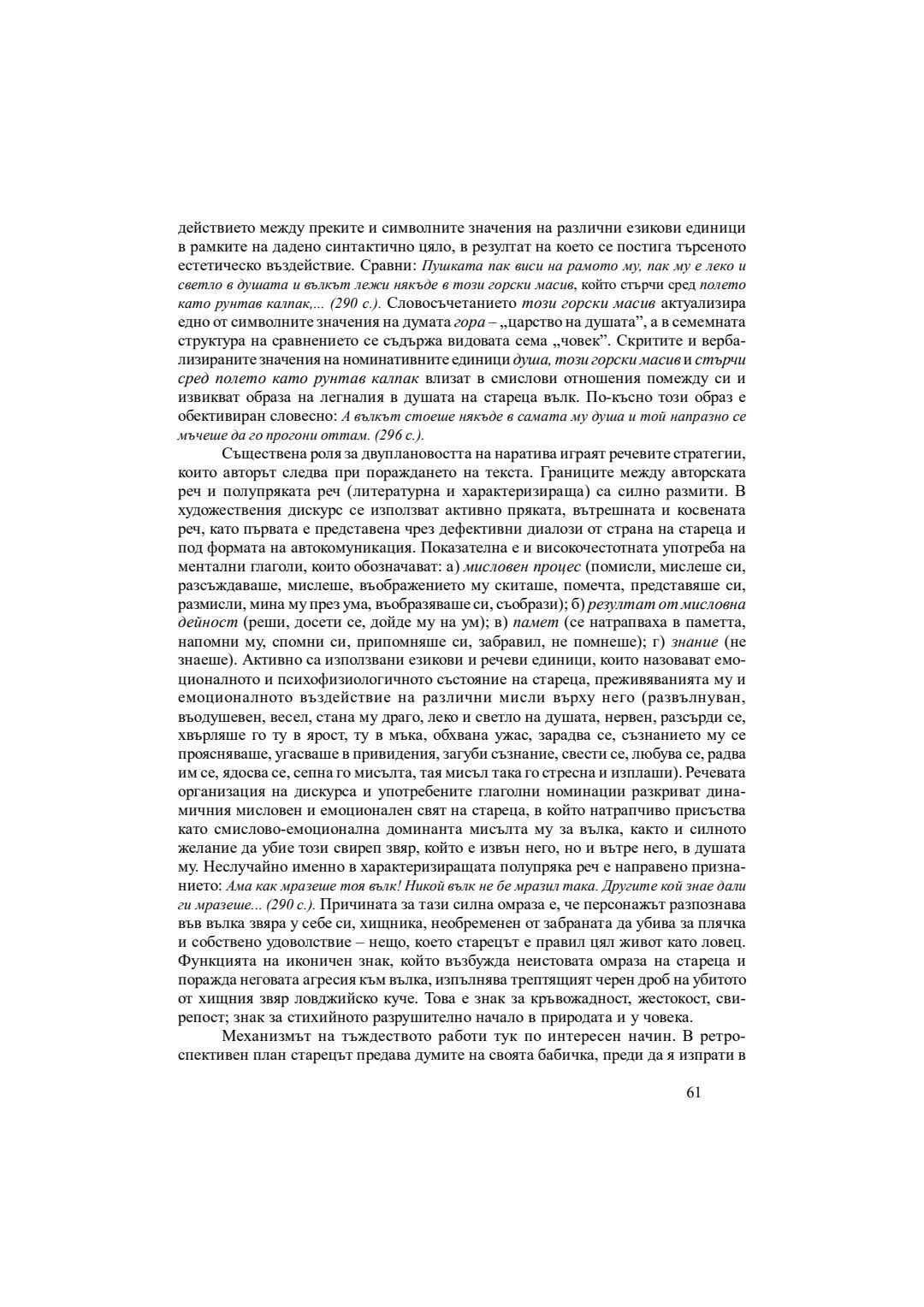 действието между преките и символните значения на различни езикови единици в рамките на дадено синтактично цяло, в резултат на което се постига търсеното естетическо въздействие. Сравни: Пушката пак виси на рамото му, пак му е леко и светло в душата и вълкът лежи някъде в този горски масив, който стърчи сред полето като рунтав калпак,... (290 с.). Словосъчетанието този горски масив актуализира едно от символните значения на думата гора – „царство на душата", а в семемната структура на сравнението се съдържа видовата сема „човек". Скритите и вербализираните значения на номинативните единици душа, този горски масив и стърчи сред полето като рунтав калпак влизат в смислови отношения помежду си и извикват образа на легналия в душата на стареца вълк. По-късно този образ е обективиран словесно: А вълкът стоеше някъде в самата му душа и той напразно се мъчеше да го прогони оттам. (296 с.).

Съществена роля за двуплановостта на наратива играят речевите стратегии, които авторът следва при пораждането на текста. Границите между авторската реч и полупряката реч (литературна и характеризираща) са силно размити. В художествения дискурс се използват активно пряката, вътрешната и косвената реч, като първата е представена чрез дефективни диалози от страна на стареца и под формата на автокомуникация. Показателна е и високочестотната употреба на ментални глаголи, които обозначават: а) мисловен процес (помисли, мислеше си, разсъждаваше, мислеше, въображението му скиташе, помечта, представяше си, размисли, мина му през ума, въобразяваше си, съобрази); б) резултат от мисловна дейност (реши, досети се, дойде му на ум); в) памет (се натрапваха в паметта, напомни му, спомни си, припомняше си, забравил, не помнеше); г) знание (не знаеше). Активно са използвани езикови и речеви единици, които назовават емоционалното и психофизиологичното състояние на стареца, преживяванията му и емоционалното въздействие на различни мисли върху него (развълнуван, въодушевен, весел, стана му драго, леко и светло на душата, нервен, разсърди се, хвърляше го ту в ярост, ту в мъка, обхвана ужас, зарадва се, съзнанието му се проясняваше, угасваше в привидения, загуби съзнание, свести се, любува се, радва им се, ядосва се, сепна го мисълта, тая мисъл така го стресна и изплаши). Речевата организация на дискурса и употребените глаголни номинации разкриват динамичния мисловен и емоционален свят на стареца, в който натрапчиво присъства като смислово-емоционална доминанта мисълта му за вълка, както и силното желание да убие този свиреп звяр, който е извън него, но и вътре него, в душата му. Неслучайно именно в характеризиращата полупряка реч е направено признанието: Ама как мразеше тоя вълк! Никой вълк не бе мразил така. Другите кой знае дали ги мразеше... (290 с.). Причината за тази силна омраза е, че персонажът разпознава във вълка звяра у себе си, хищника, необременен от забраната да убива за плячка и собствено удоволствие – нещо, което старецът е правил цял живот като ловец. Функцията на иконичен знак, който възбужда неистовата омраза на стареца и поражда неговата агресия към вълка, изпълнява трептящият черен дроб на убитото от хищния звяр ловджийско куче. Това е знак за кръвожадност, жестокост, свирепост; знак за стихийното разрушително начало в природата и у човека.

Механизмът на тъждеството работи тук по интересен начин. В ретроспективен план старецът предава думите на своята бабичка, преди да я изпрати в

61